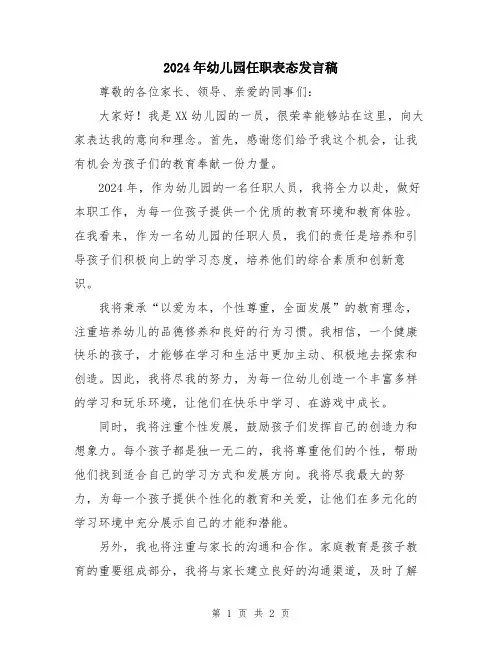 2024年幼儿园任职表态发言稿

尊敬的各位家长、领导、亲爱的同事们：

大家好！我是XX幼儿园的一员，很荣幸能够站在这里，向大家表达我的意向和理念。首先，感谢您们给予我这个机会，让我有机会为孩子们的教育奉献一份力量。

2024年，作为幼儿园的一名任职人员，我将全力以赴，做好本职工作，为每一位孩子提供一个优质的教育环境和教育体验。在我看来，作为一名幼儿园的任职人员，我们的责任是培养和引导孩子们积极向上的学习态度，培养他们的综合素质和创新意识。

我将秉承“以爱为本，个性尊重，全面发展”的教育理念，注重培养幼儿的品德修养和良好的行为习惯。我相信，一个健康快乐的孩子，才能够在学习和生活中更加主动、积极地去探索和创造。因此，我将尽我的努力，为每一位幼儿创造一个丰富多样的学习和玩乐环境，让他们在快乐中学习、在游戏中成长。

同时，我将注重个性发展，鼓励孩子们发挥自己的创造力和想象力。每个孩子都是独一无二的，我将尊重他们的个性，帮助他们找到适合自己的学习方式和发展方向。我将尽我最大的努力，为每一个孩子提供个性化的教育和关爱，让他们在多元化的学习环境中充分展示自己的才能和潜能。

另外，我也将注重与家长的沟通和合作。家庭教育是孩子教育的重要组成部分，我将与家长建立良好的沟通渠道，及时了解

第 1 页 共 2 页